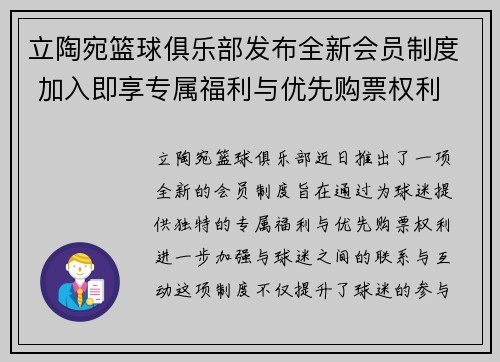 立陶宛篮球俱乐部发布全新会员制度 加入即享专属福利与优先购票权利

立陶宛篮球俱乐部近日推出了一项全新的会员制度旨在通过为球迷提供独特的专属福利与优先购票权利进一步加强与球迷之间的联系与互动这项制度不仅提升了球迷的参与